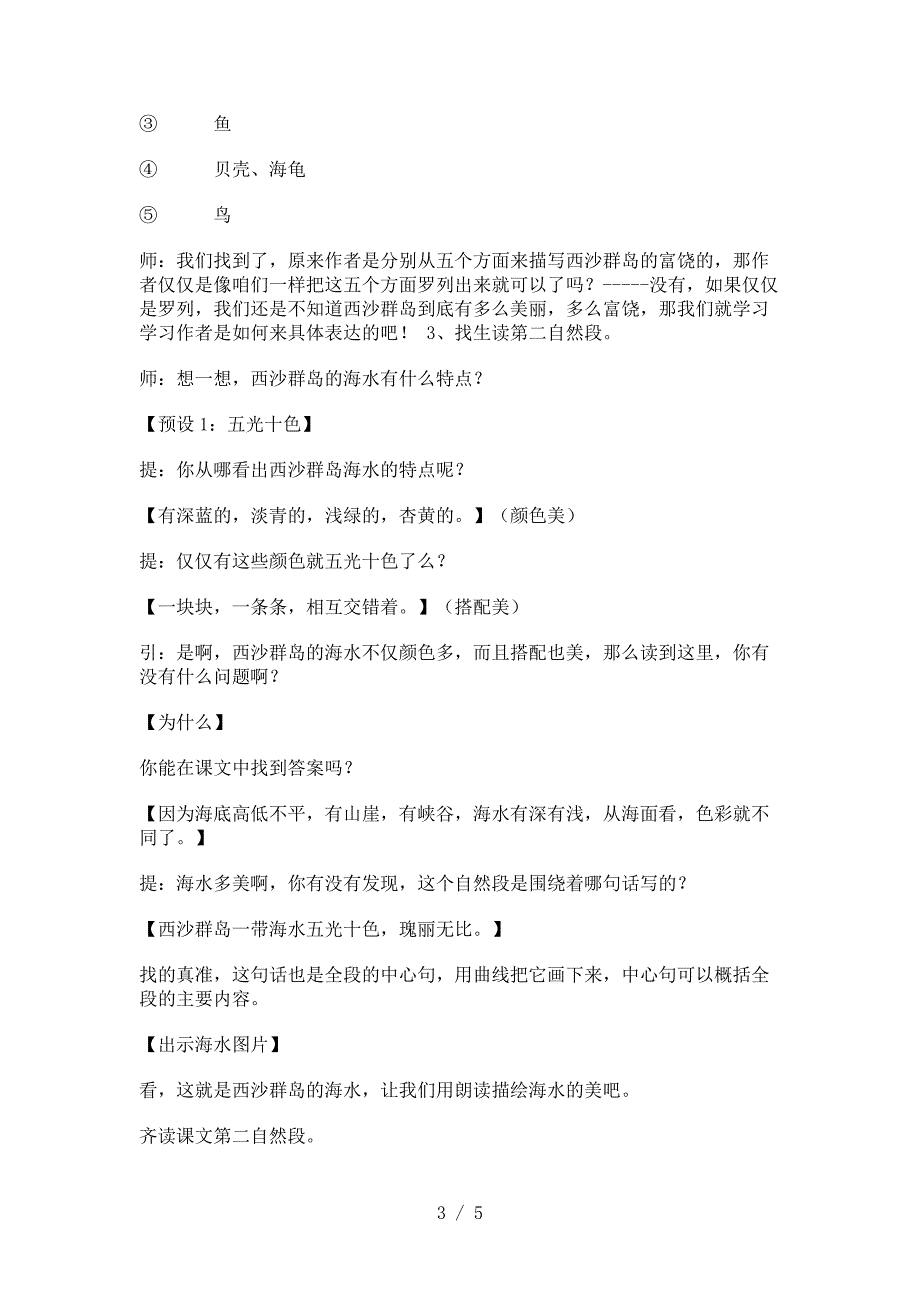 ③ 鱼

④ 贝壳、海龟

⑤ 鸟

师：我们找到了，原来作者是分别从五个方面来描写西沙群岛的富饶的，那作者仅仅是像咱们一样把这五个方面罗列出来就可以了吗？-----没有，如果仅仅是罗列，我们还是不知道西沙群岛到底有多么美丽，多么富饶，那我们就学习学习作者是如何来具体表达的吧！ 3、找生读第二自然段。

师：想一想，西沙群岛的海水有什么特点？

【预设 1：五光十色】

提：你从哪看出西沙群岛海水的特点呢？

【有深蓝的，淡青的，浅绿的，杏黄的。】（颜色美）

提：仅仅有这些颜色就五光十色了么？

【一块块，一条条，相互交错着。】（搭配美）

引：是啊，西沙群岛的海水不仅颜色多，而且搭配也美，那么读到这里，你有没有什么问题啊？

【为什么】

你能在课文中找到答案吗？

【因为海底高低不平，有山崖，有峡谷，海水有深有浅，从海面看，色彩就不同了。】

提：海水多美啊，你有没有发现，这个自然段是围绕着哪句话写的？

【西沙群岛一带海水五光十色，瑰丽无比。】

找的真准，这句话也是全段的中心句，用曲线把它画下来，中心句可以概括全段的主要内容。

【出示海水图片】

看，这就是西沙群岛的海水，让我们用朗读描绘海水的美吧。

齐读课文第二自然段。

3 / 5